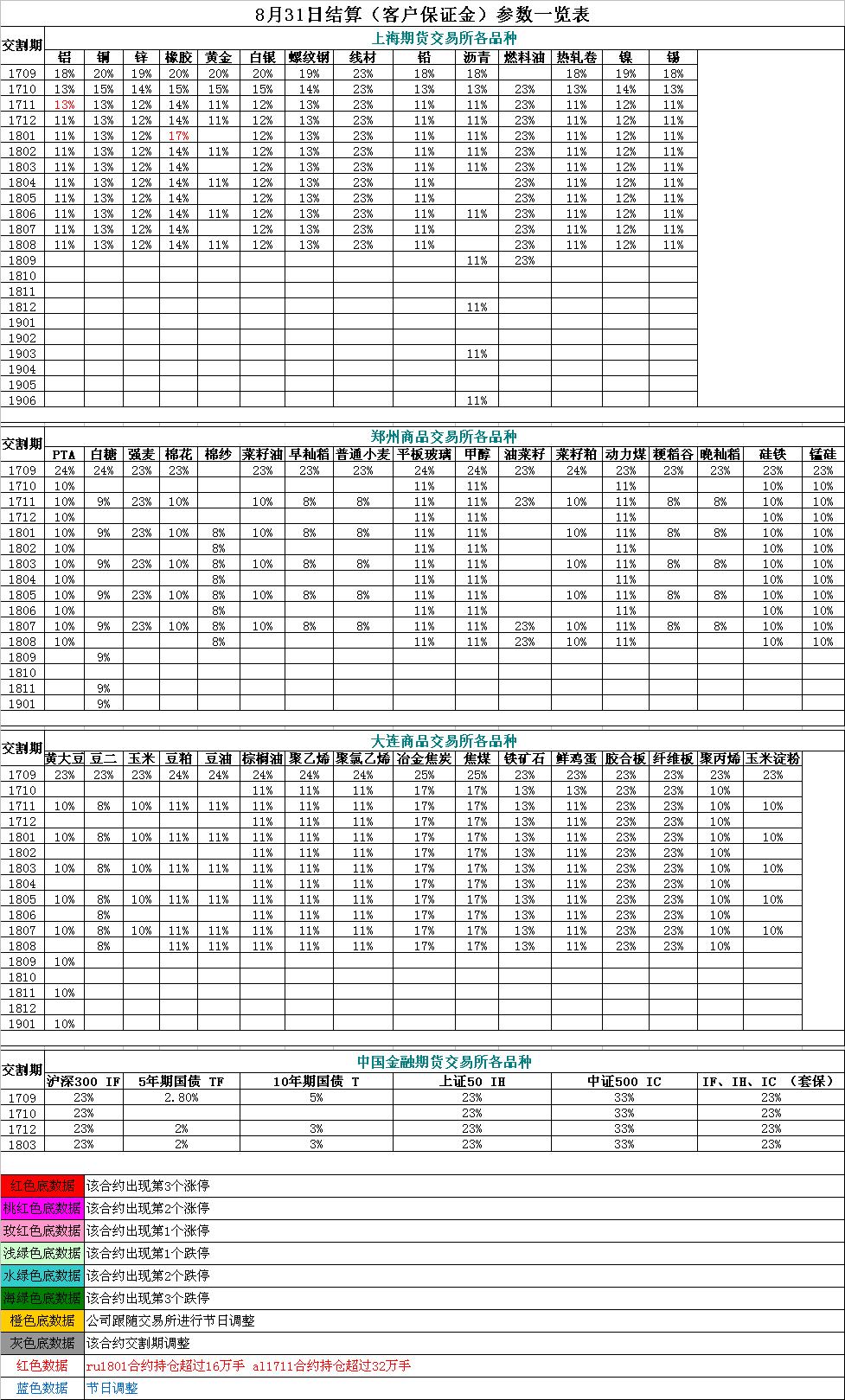 8月31日结算（客户保证金）参数一览表

上海期货交易所各品种

| 交割期 | 铝 | 铜 | 锌 | 橡胶 | 黄金 | 白银 | 螺纹钢 | 线材 | 铅 | 沥青 | 燃料油 | 热轧卷 | 镍 | 锡 |
|---|---|---|---|---|---|---|---|---|---|---|---|---|---|---|
| 1709 | 18% | 20% | 19% | 20% | 20% | 20% | 19% | 23% | 18% | 18% | | 18% | 19% | 18% |
| 1710 | 13% | 15% | 14% | 15% | 15% | 15% | 14% | 23% | 13% | 13% | 23% | 13% | 14% | 13% |
| 1711 | 13% | 13% | 12% | 14% | 11% | 12% | 13% | 23% | 11% | 11% | 23% | 11% | 12% | 11% |
| 1712 | 11% | 13% | 12% | 14% | 11% | 12% | 13% | 23% | 11% | 11% | 23% | 11% | 12% | 11% |
| 1801 | 11% | 13% | 12% | 17% | | 12% | 13% | 23% | 11% | 11% | 23% | 11% | 12% | 11% |
| 1802 | 11% | 13% | 12% | 14% | 11% | 12% | 13% | 23% | 11% | 11% | 23% | 11% | 12% | 11% |
| 1803 | 11% | 13% | 12% | 14% | | 12% | 13% | 23% | 11% | 11% | 23% | 11% | 12% | 11% |
| 1804 | 11% | 13% | 12% | 14% | 11% | 12% | 13% | 23% | 11% | | 23% | 11% | 12% | 11% |
| 1805 | 11% | 13% | 12% | 14% | | 12% | 13% | 23% | 11% | | 23% | 11% | 12% | 11% |
| 1806 | 11% | 13% | 12% | 14% | 11% | 12% | 13% | 23% | 11% | 11% | 23% | 11% | 12% | 11% |
| 1807 | 11% | 13% | 12% | 14% | | 12% | 13% | 23% | 11% | | 23% | 11% | 12% | 11% |
| 1808 | 11% | 13% | 12% | 14% | 11% | 12% | 13% | 23% | 11% | | 23% | 11% | 12% | 11% |
| 1809 | | | | | | | | | | 11% | 23% | | | |
| 1810 | | | | | | | | | | | | | | |
| 1811 | | | | | | | | | | | | | | |
| 1812 | | | | | | | | | | 11% | | | | |
| 1901 | | | | | | | | | | | | | | |
| 1902 | | | | | | | | | | | | | | |
| 1903 | | | | | | | | | | 11% | | | | |
| 1904 | | | | | | | | | | | | | | |
| 1905 | | | | | | | | | | | | | | |
| 1906 | | | | | | | | | | 11% | | | | |

郑州商品交易所各品种

| 交割期 | PTA | 白糖 | 强麦 | 棉花 | 棉纱 | 菜籽油 | 早籼稻 | 普通小麦 | 平板玻璃 | 甲醇 | 油菜籽 | 菜籽粕 | 动力煤 | 粳稻谷 | 晚籼稻 | 硅铁 | 锰硅 |
|---|---|---|---|---|---|---|---|---|---|---|---|---|---|---|---|---|---|
| 1709 | 24% | 24% | 23% | 23% | | 23% | 23% | 23% | 24% | 24% | 23% | 24% | 23% | 23% | 23% | 23% | 23% |
| 1710 | 10% | | | | | | | | 11% | 11% | | | 11% | | | 10% | 10% |
| 1711 | 10% | 9% | 23% | 10% | | 10% | 8% | 8% | 11% | 11% | 23% | 10% | 11% | 8% | 8% | 10% | 10% |
| 1712 | 10% | | | | | | | | 11% | 11% | | | 11% | | | 10% | 10% |
| 1801 | 10% | 9% | 23% | 10% | 8% | 10% | 8% | 8% | 11% | 11% | | 10% | 11% | 8% | 8% | 10% | 10% |
| 1802 | 10% | | | | 8% | | | | 11% | 11% | | | 11% | | | 10% | 10% |
| 1803 | 10% | 9% | 23% | 10% | 8% | 10% | 8% | 8% | 11% | 11% | | 10% | 11% | 8% | 8% | 10% | 10% |
| 1804 | 10% | | | | 8% | | | | 11% | 11% | | | 11% | | | 10% | 10% |
| 1805 | 10% | 9% | 23% | 10% | 8% | 10% | 8% | 8% | 11% | 11% | | 10% | 11% | 8% | 8% | 10% | 10% |
| 1806 | 10% | | | | 8% | | | | 11% | 11% | | | 11% | | | 10% | 10% |
| 1807 | 10% | 9% | 23% | 10% | 8% | 10% | 8% | 8% | 11% | 11% | 23% | 10% | 11% | 8% | 8% | 10% | 10% |
| 1808 | 10% | | | | 8% | | | | 11% | 11% | 23% | 10% | 11% | | | 10% | 10% |
| 1809 | | 9% | | | | | | | | | | | | | | | |
| 1810 | | | | | | | | | | | | | | | | | |
| 1811 | | 9% | | | | | | | | | | | | | | | |
| 1901 | | 9% | | | | | | | | | | | | | | | |

大连商品交易所各品种

| 交割期 | 黄大豆 | 豆二 | 玉米 | 豆粕 | 豆油 | 棕榈油 | 聚乙烯 | 聚氯乙烯 | 冶金焦炭 | 焦煤 | 铁矿石 | 鲜鸡蛋 | 胶合板 | 纤维板 | 聚丙烯 | 玉米淀粉 |
|---|---|---|---|---|---|---|---|---|---|---|---|---|---|---|---|---|
| 1709 | 23% | 23% | 23% | 24% | 24% | 24% | 24% | 24% | 25% | 25% | 23% | 23% | 23% | 23% | 23% | 23% |
| 1710 | | | | | | 11% | 11% | 11% | 17% | 17% | 13% | 13% | 23% | 23% | 10% | |
| 1711 | 10% | 8% | 10% | 11% | 11% | 11% | 11% | 11% | 17% | 17% | 13% | 11% | 23% | 23% | 10% | 10% |
| 1712 | | | | | | 11% | 11% | 11% | 17% | 17% | 13% | 11% | 23% | 23% | 10% | |
| 1801 | 10% | 8% | 10% | 11% | 11% | 11% | 11% | 11% | 17% | 17% | 13% | 11% | 23% | 23% | 10% | 10% |
| 1802 | | | | | | 11% | 11% | 11% | 17% | 17% | 13% | 11% | 23% | 23% | 10% | |
| 1803 | 10% | 8% | 10% | 11% | 11% | 11% | 11% | 11% | 17% | 17% | 13% | 11% | 23% | 23% | 10% | 10% |
| 1804 | | | | | | 11% | 11% | 11% | 17% | 17% | 13% | 11% | 23% | 23% | 10% | |
| 1805 | 10% | 8% | 10% | 11% | 11% | 11% | 11% | 11% | 17% | 17% | 13% | 11% | 23% | 23% | 10% | 10% |
| 1806 | | 8% | | | | 11% | 11% | 11% | 17% | 17% | 13% | 11% | 23% | 23% | 10% | |
| 1807 | 10% | 8% | 10% | 11% | 11% | 11% | 11% | 11% | 17% | 17% | 13% | 11% | 23% | 23% | 10% | 10% |
| 1808 | | 8% | | 11% | 11% | 11% | 11% | 11% | 17% | 17% | 13% | 11% | 23% | 23% | 10% | |
| 1809 | 10% | | | | | | | | | | | | | | | |
| 1810 | | | | | | | | | | | | | | | | |
| 1811 | 10% | | | | | | | | | | | | | | | |
| 1812 | | | | | | | | | | | | | | | | |
| 1901 | 10% | | | | | | | | | | | | | | | |

中国金融期货交易所各品种

| 交割期 | 沪深300 IF | 5年期国债 TF | 10年期国债 T | 上证50 IH | 中证500 IC | IF、IH、IC （套保） |
|---|---|---|---|---|---|---|
| 1709 | 23% | 2.80% | 5% | 23% | 33% | 23% |
| 1710 | 23% | | | 23% | 33% | 23% |
| 1712 | 23% | 2% | 3% | 23% | 33% | 23% |
| 1803 | 23% | 2% | 3% | 23% | 33% | 23% |

| | |
|---|---|
| 红色底数据 | 该合约出现第3个涨停 |
| 桃红色底数据 | 该合约出现第2个涨停 |
| 玫红色底数据 | 该合约出现第1个涨停 |
| 浅绿色底数据 | 该合约出现第1个跌停 |
| 水绿色底数据 | 该合约出现第2个跌停 |
| 海绿色底数据 | 该合约出现第3个跌停 |
| 橙色底数据 | 公司跟随交易所进行节日调整 |
| 灰色底数据 | 该合约交割期调整 |
| 红色数据 | ru1801合约持仓超过16万手 al1711合约持仓超过32万手 |
| 蓝色数据 | 节日调整 |